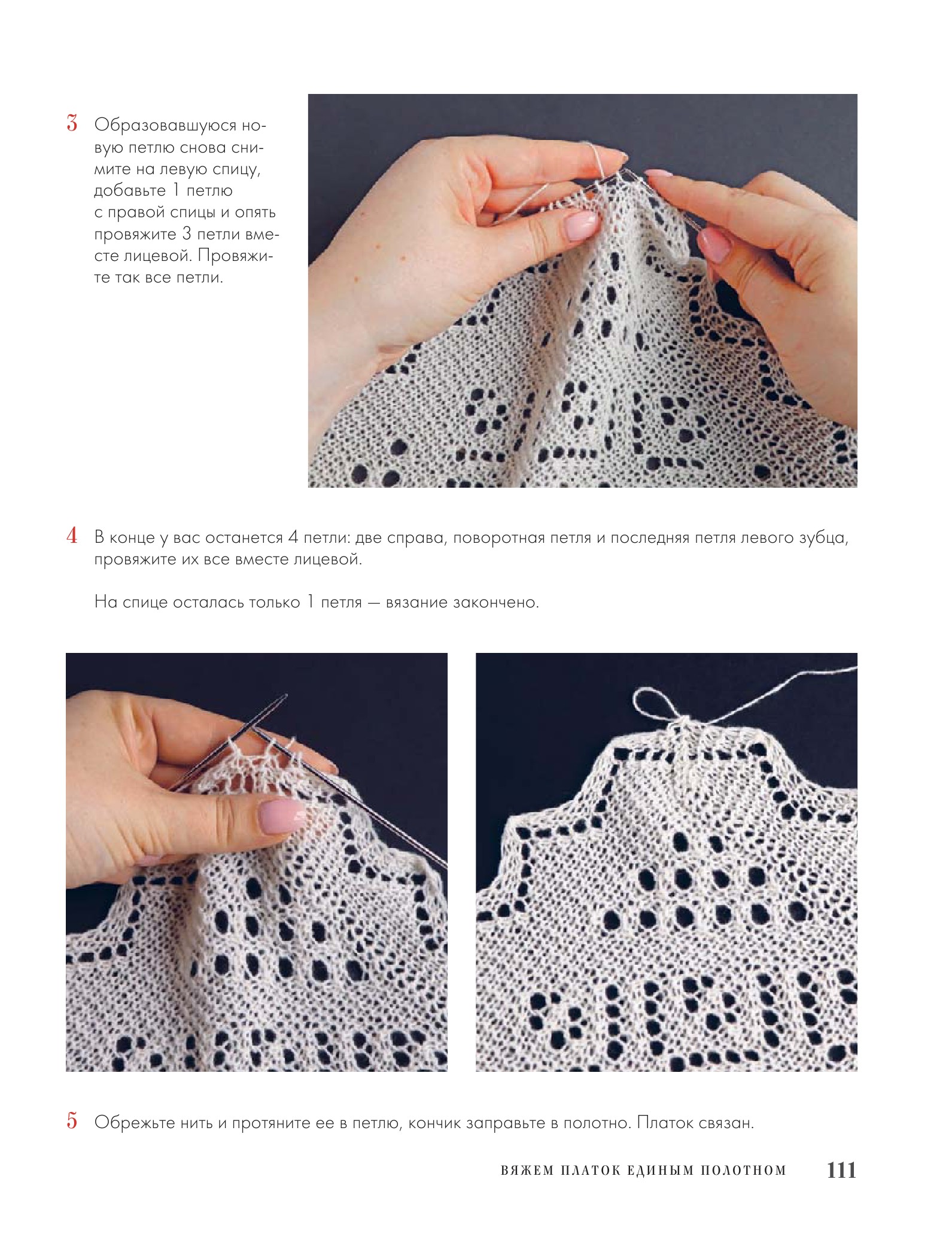 3 Образовавшуюся новую петлю снова снимите на левую спицу, добавьте 1 петлю с правой спицы и опять провяжите 3 петли вместе лицевой. Провяжите так все петли.

4 В конце у вас останется 4 петли: две справа, поворотная петля и последняя петля левого зубца, провяжите их все вместе лицевой.

На спице осталась только 1 петля — вязание закончено.

5 Обрежьте нить и протяните ее в петлю, кончик заправьте в полотно. Платок связан.

ВЯЖЕМ ПЛАТОК ЕДИНЫМ ПОЛОТНОМ 111